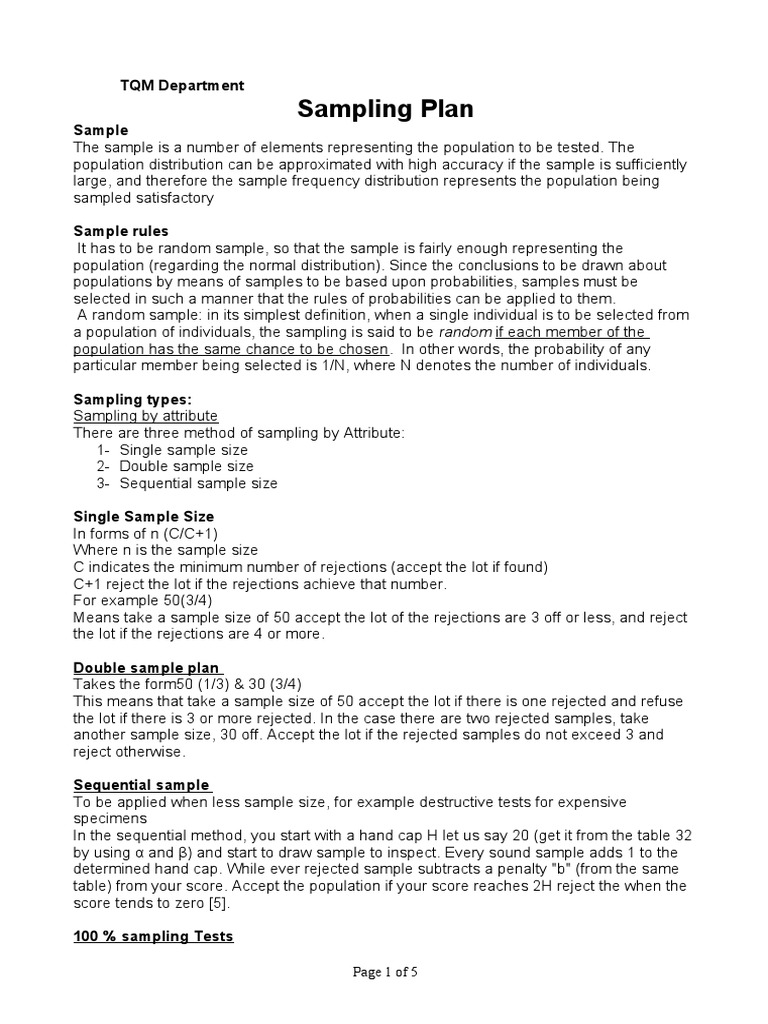 TQM Department

Sampling Plan

Sample
The sample is a number of elements representing the population to be tested. The population distribution can be approximated with high accuracy if the sample is sufficiently large, and therefore the sample frequency distribution represents the population being sampled satisfactory

Sample rules
It has to be random sample, so that the sample is fairly enough representing the population (regarding the normal distribution). Since the conclusions to be drawn about populations by means of samples to be based upon probabilities, samples must be selected in such a manner that the rules of probabilities can be applied to them.
A random sample: in its simplest definition, when a single individual is to be selected from a population of individuals, the sampling is said to be random if each member of the population has the same chance to be chosen. In other words, the probability of any particular member being selected is 1/N, where N denotes the number of individuals.

Sampling types:
Sampling by attribute
There are three method of sampling by Attribute:
1- Single sample size
2- Double sample size
3- Sequential sample size

Single Sample Size
In forms of n (C/C+1)
Where n is the sample size
C indicates the minimum number of rejections (accept the lot if found)
C+1 reject the lot if the rejections achieve that number.
For example 50(3/4)
Means take a sample size of 50 accept the lot of the rejections are 3 off or less, and reject the lot if the rejections are 4 or more.

Double sample plan
Takes the form50 (1/3) & 30 (3/4)
This means that take a sample size of 50 accept the lot if there is one rejected and refuse the lot if there is 3 or more rejected. In the case there are two rejected samples, take another sample size, 30 off. Accept the lot if the rejected samples do not exceed 3 and reject otherwise.

Sequential sample
To be applied when less sample size, for example destructive tests for expensive specimens
In the sequential method, you start with a hand cap H let us say 20 (get it from the table 32 by using α and β) and start to draw sample to inspect. Every sound sample adds 1 to the determined hand cap. While ever rejected sample subtracts a penalty "b" (from the same table) from your score. Accept the population if your score reaches 2H reject the when the score tends to zero [5].

100 % sampling Tests

Page 1 of 5